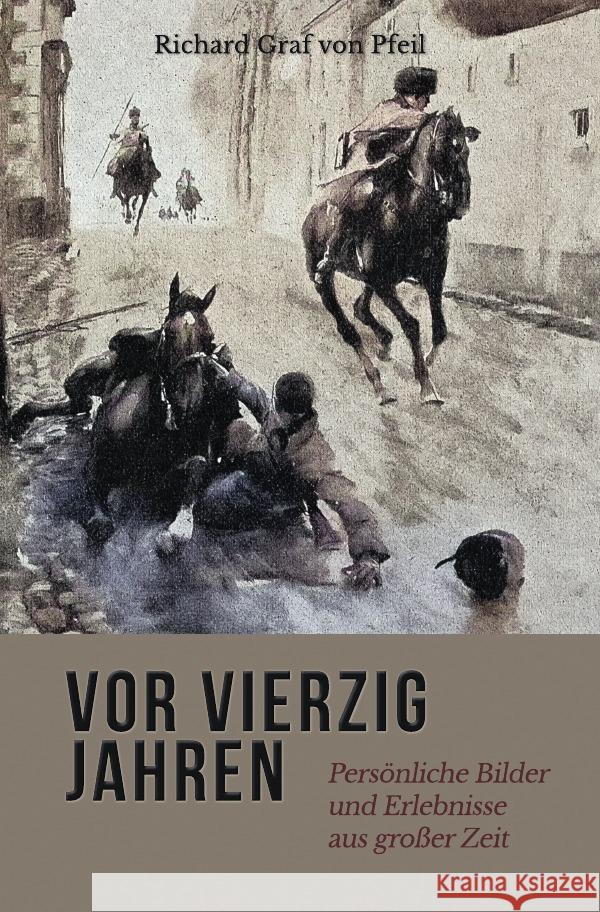 Richard Graf von Pfeil

VOR VIERZIG JAHREN

Persönliche Bilder und Erlebnisse aus großer Zeit